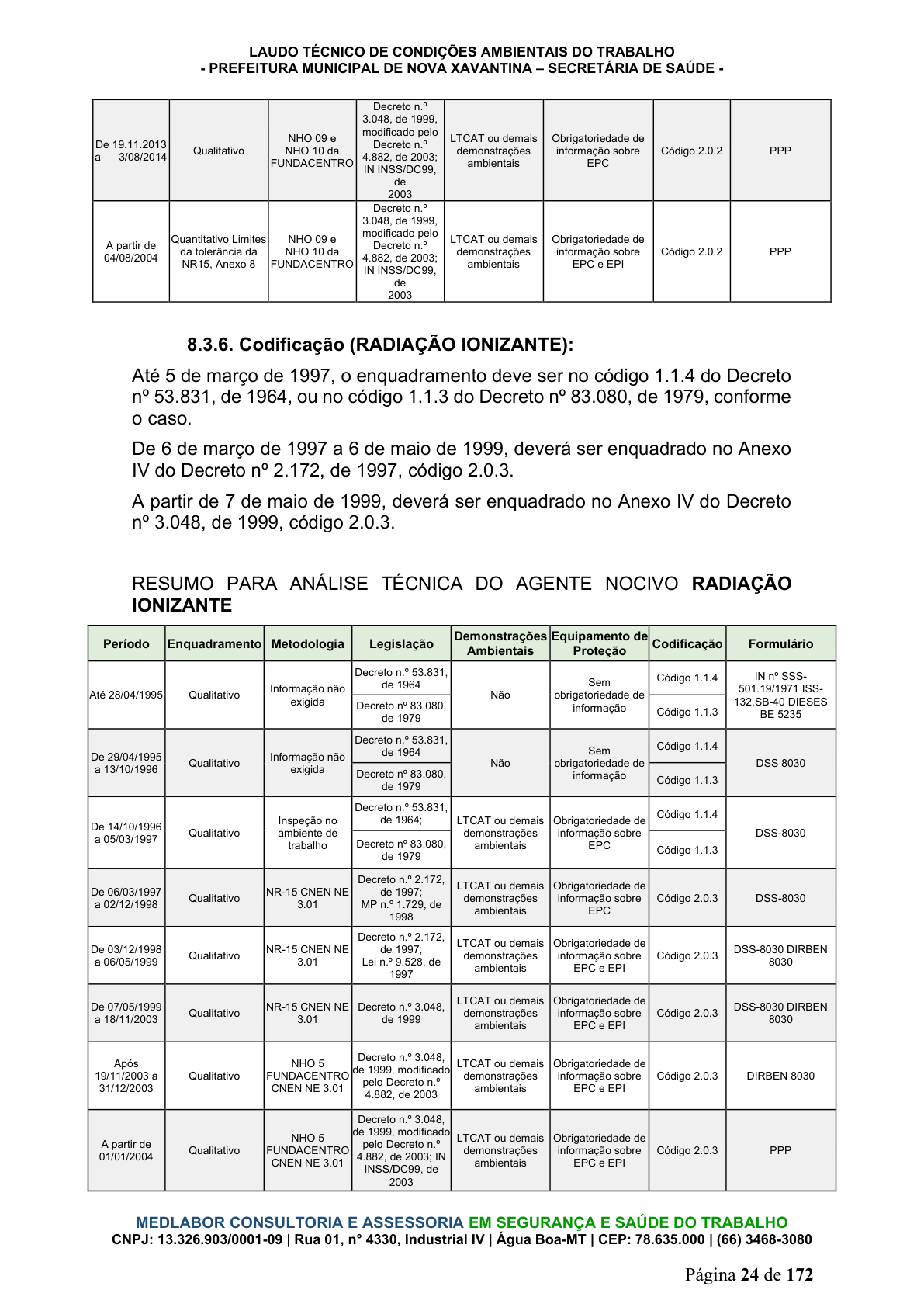 LAUDO TÉCNICO DE CONDIÇÕES AMBIENTAIS DO TRABALHO
- PREFEITURA MUNICIPAL DE NOVA XAVANTINA – SECRETÁRIA DE SAÚDE -

| De 19.11.2013 a 3/08/2014 | Qualitativo | NHO 09 e NHO 10 da FUNDACENTRO | Decreto n.º 3.048, de 1999, modificado pelo Decreto n.º 4.882, de 2003; IN INSS/DC99, de 2003 | LTCAT ou demais demonstrações ambientais | Obrigatoriedade de informação sobre EPC | Código 2.0.2 | PPP |
|---|---|---|---|---|---|---|---|
| A partir de 04/08/2004 | Quantitativo Limites da tolerância da NR15, Anexo 8 | NHO 09 e NHO 10 da FUNDACENTRO | Decreto n.º 3.048, de 1999, modificado pelo Decreto n.º 4.882, de 2003; IN INSS/DC99, de 2003 | LTCAT ou demais demonstrações ambientais | Obrigatoriedade de informação sobre EPC e EPI | Código 2.0.2 | PPP |

8.3.6. Codificação (RADIAÇÃO IONIZANTE):

Até 5 de março de 1997, o enquadramento deve ser no código 1.1.4 do Decreto nº 53.831, de 1964, ou no código 1.1.3 do Decreto nº 83.080, de 1979, conforme o caso.

De 6 de março de 1997 a 6 de maio de 1999, deverá ser enquadrado no Anexo IV do Decreto nº 2.172, de 1997, código 2.0.3.

A partir de 7 de maio de 1999, deverá ser enquadrado no Anexo IV do Decreto nº 3.048, de 1999, código 2.0.3.

RESUMO PARA ANÁLISE TÉCNICA DO AGENTE NOCIVO RADIAÇÃO IONIZANTE

| Período | Enquadramento | Metodologia | Legislação | Demonstrações Ambientais | Equipamento de Proteção | Codificação | Formulário |
|---|---|---|---|---|---|---|---|
| Até 28/04/1995 | Qualitativo | Informação não exigida | Decreto n.º 53.831, de 1964 | Não | Sem obrigatoriedade de informação | Código 1.1.4 | IN nº SSS-501.19/1971 ISS-132,SB-40 DIESES BE 5235 |
| | | | Decreto nº 83.080, de 1979 | | | Código 1.1.3 | |
| De 29/04/1995 a 13/10/1996 | Qualitativo | Informação não exigida | Decreto n.º 53.831, de 1964 | Não | Sem obrigatoriedade de informação | Código 1.1.4 | DSS 8030 |
| | | | Decreto nº 83.080, de 1979 | | | Código 1.1.3 | |
| De 14/10/1996 a 05/03/1997 | Qualitativo | Inspeção no ambiente de trabalho | Decreto n.º 53.831, de 1964; | LTCAT ou demais demonstrações ambientais | Obrigatoriedade de informação sobre EPC | Código 1.1.4 | DSS-8030 |
| | | | Decreto nº 83.080, de 1979 | | | Código 1.1.3 | |
| De 06/03/1997 a 02/12/1998 | Qualitativo | NR-15 CNEN NE 3.01 | Decreto n.º 2.172, de 1997; MP n.º 1.729, de 1998 | LTCAT ou demais demonstrações ambientais | Obrigatoriedade de informação sobre EPC | Código 2.0.3 | DSS-8030 |
| De 03/12/1998 a 06/05/1999 | Qualitativo | NR-15 CNEN NE 3.01 | Decreto n.º 2.172, de 1997; Lei n.º 9.528, de 1997 | LTCAT ou demais demonstrações ambientais | Obrigatoriedade de informação sobre EPC e EPI | Código 2.0.3 | DSS-8030 DIRBEN 8030 |
| De 07/05/1999 a 18/11/2003 | Qualitativo | NR-15 CNEN NE 3.01 | Decreto n.º 3.048, de 1999 | LTCAT ou demais demonstrações ambientais | Obrigatoriedade de informação sobre EPC e EPI | Código 2.0.3 | DSS-8030 DIRBEN 8030 |
| Após 19/11/2003 a 31/12/2003 | Qualitativo | NHO 5 FUNDACENTRO CNEN NE 3.01 | Decreto n.º 3.048, de 1999, modificado pelo Decreto n.º 4.882, de 2003 | LTCAT ou demais demonstrações ambientais | Obrigatoriedade de informação sobre EPC e EPI | Código 2.0.3 | DIRBEN 8030 |
| A partir de 01/01/2004 | Qualitativo | NHO 5 FUNDACENTRO CNEN NE 3.01 | Decreto n.º 3.048, de 1999, modificado pelo Decreto n.º 4.882, de 2003; IN INSS/DC99, de 2003 | LTCAT ou demais demonstrações ambientais | Obrigatoriedade de informação sobre EPC e EPI | Código 2.0.3 | PPP |

MEDLABOR CONSULTORIA E ASSESSORIA EM SEGURANÇA E SAÚDE DO TRABALHO
CNPJ: 13.326.903/0001-09 | Rua 01, n° 4330, Industrial IV | Água Boa-MT | CEP: 78.635.000 | (66) 3468-3080

Página 24 de 172